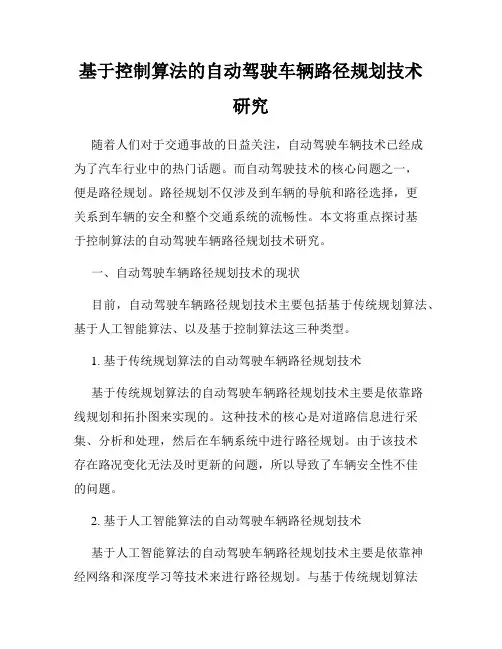 基于控制算法的自动驾驶车辆路径规划技术研究

随着人们对于交通事故的日益关注，自动驾驶车辆技术已经成为了汽车行业中的热门话题。而自动驾驶技术的核心问题之一，便是路径规划。路径规划不仅涉及到车辆的导航和路径选择，更关系到车辆的安全和整个交通系统的流畅性。本文将重点探讨基于控制算法的自动驾驶车辆路径规划技术研究。

一、自动驾驶车辆路径规划技术的现状

目前，自动驾驶车辆路径规划技术主要包括基于传统规划算法、基于人工智能算法、以及基于控制算法这三种类型。

1. 基于传统规划算法的自动驾驶车辆路径规划技术

基于传统规划算法的自动驾驶车辆路径规划技术主要是依靠路线规划和拓扑图来实现的。这种技术的核心是对道路信息进行采集、分析和处理，然后在车辆系统中进行路径规划。由于该技术存在路况变化无法及时更新的问题，所以导致了车辆安全性不佳的问题。

2. 基于人工智能算法的自动驾驶车辆路径规划技术

基于人工智能算法的自动驾驶车辆路径规划技术主要是依靠神经网络和深度学习等技术来进行路径规划。与基于传统规划算法